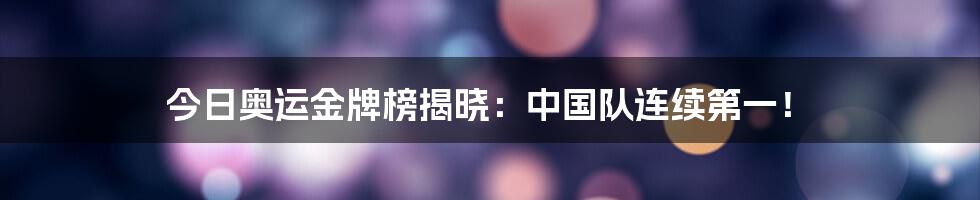 今日奥运金牌榜揭晓：中国队连续第一！